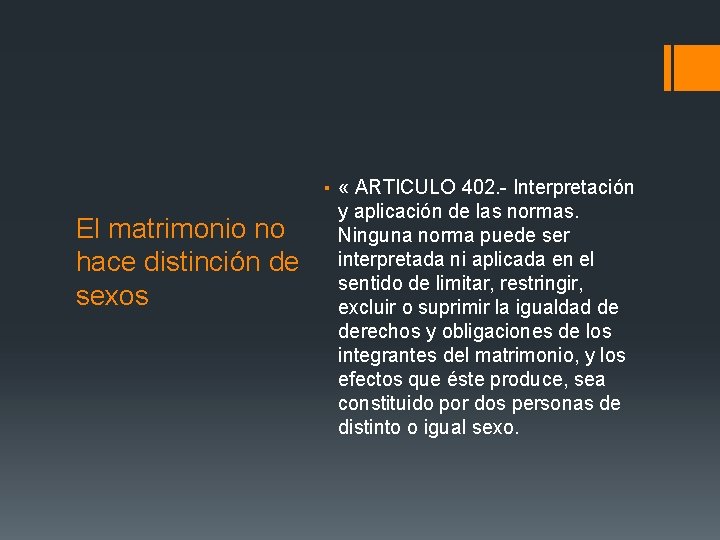 El matrimonio no hace distinción de sexos

▪ « ARTICULO 402.- Interpretación y aplicación de las normas. Ninguna norma puede ser interpretada ni aplicada en el sentido de limitar, restringir, excluir o suprimir la igualdad de derechos y obligaciones de los integrantes del matrimonio, y los efectos que éste produce, sea constituido por dos personas de distinto o igual sexo.